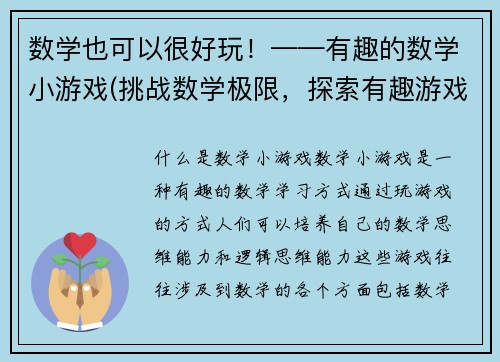 数学也可以很好玩！——有趣的数学小游戏(挑战数学极限，探索有趣游戏

什么是数学小游戏数学小游戏是一种有趣的数学学习方式通过玩游戏的方式人们可以培养自己的数学思维能力和逻辑思维能力这些游戏往往涉及到数学的各个方面包括数学